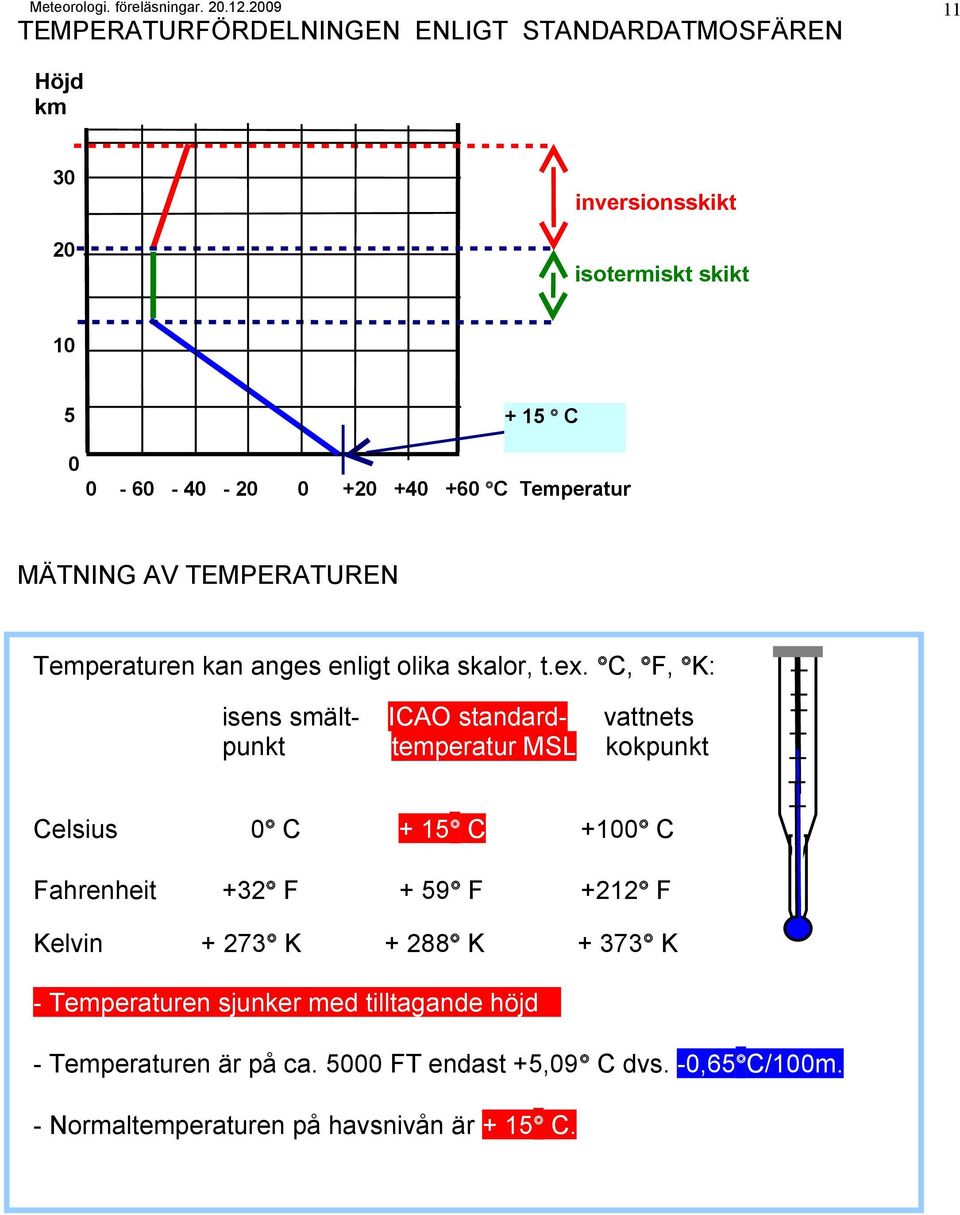 Meteorologi. föreläsningar. 20.12.2009

11

TEMPERATURFÖRDELNINGEN ENLIGT STANDARDATMOSFÄREN

Höjd km

30

20

10

5

0

inversionsskikt

isotermiskt skikt

+ 15 ° C

0 - 60 - 40 - 20 0 +20 +40 +60 °C Temperatur

MÄTNING AV TEMPERATUREN

Temperaturen kan anges enligt olika skalor, t.ex. °C, °F, °K:

| | isens smältpunkt | ICAO standardtemperatur MSL | vattnets kokpunkt |
|---|---|---|---|
| Celsius | 0° C | + 15° C | +100° C |
| Fahrenheit | +32° F | + 59° F | +212° F |
| Kelvin | + 273° K | + 288° K | + 373° K |

- Temperaturen sjunker med tilltagande höjd

- Temperaturen är på ca. 5000 FT endast +5,09° C dvs. -0,65°C/100m.

- Normaltemperaturen på havsnivån är + 15° C.